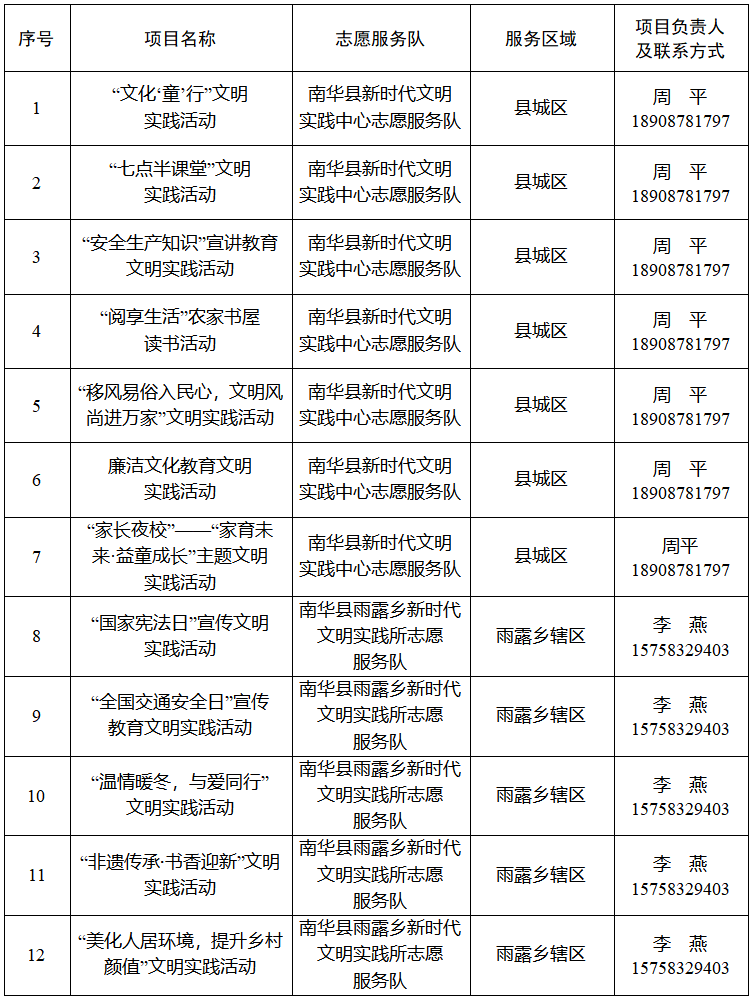 | 序号 | 项目名称 | 志愿服务队 | 服务区域 | 项目负责人及联系方式 |
|---|---|---|---|---|
| 1 | “文化‘童’行”文明实践活动 | 南华县新时代文明实践中心志愿服务队 | 县城区 | 周　平 18908781797 |
| 2 | “七点半课堂”文明实践活动 | 南华县新时代文明实践中心志愿服务队 | 县城区 | 周　平 18908781797 |
| 3 | “安全生产知识”宣讲教育文明实践活动 | 南华县新时代文明实践中心志愿服务队 | 县城区 | 周　平 18908781797 |
| 4 | “阅享生活”农家书屋读书活动 | 南华县新时代文明实践中心志愿服务队 | 县城区 | 周　平 18908781797 |
| 5 | “移风易俗入民心，文明风尚进万家”文明实践活动 | 南华县新时代文明实践中心志愿服务队 | 县城区 | 周　平 18908781797 |
| 6 | 廉洁文化教育文明实践活动 | 南华县新时代文明实践中心志愿服务队 | 县城区 | 周　平 18908781797 |
| 7 | “家长夜校”——“家育未来·益童成长”主题文明实践活动 | 南华县新时代文明实践中心志愿服务队 | 县城区 | 周平 18908781797 |
| 8 | “国家宪法日”宣传文明实践活动 | 南华县雨露乡新时代文明实践所志愿服务队 | 雨露乡辖区 | 李　燕 15758329403 |
| 9 | “全国交通安全日”宣传教育文明实践活动 | 南华县雨露乡新时代文明实践所志愿服务队 | 雨露乡辖区 | 李　燕 15758329403 |
| 10 | “温情暖冬，与爱同行”文明实践活动 | 南华县雨露乡新时代文明实践所志愿服务队 | 雨露乡辖区 | 李　燕 15758329403 |
| 11 | “非遗传承·书香迎新”文明实践活动 | 南华县雨露乡新时代文明实践所志愿服务队 | 雨露乡辖区 | 李　燕 15758329403 |
| 12 | “美化人居环境，提升乡村颜值”文明实践活动 | 南华县雨露乡新时代文明实践所志愿服务队 | 雨露乡辖区 | 李　燕 15758329403 |